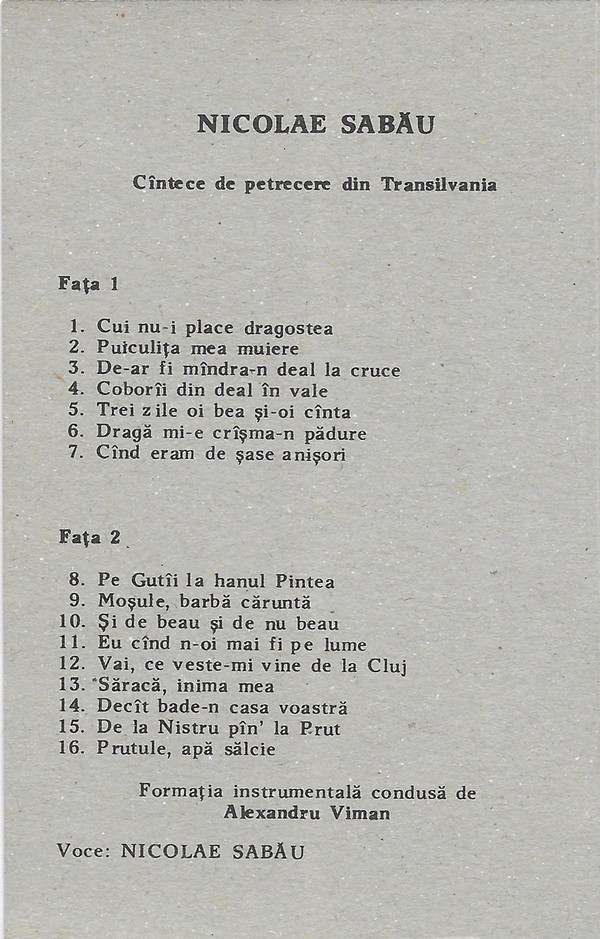 NICOLAE SABĂU

Cîntece de petrecere din Transilvania

Fața 1

1. Cui nu-i place dragostea
2. Puiculița mea muiere
3. De-ar fi mîndra-n deal la cruce
4. Coborîi din deal în vale
5. Trei zile oi bea și-oi cînta
6. Dragă mi-e crîșma-n pădure
7. Cînd eram de șase anișori

Fața 2

8. Pe Gutîi la hanul Pintea
9. Moșule, barbă căruntă
10. Și de beau și de nu beau
11. Eu cînd n-oi mai fi pe lume
12. Vai, ce veste-mi vine de la Cluj
13. Săracă, inima mea
14. Decît bade-n casa voastră
15. De la Nistru pîn' la Prut
16. Prutule, apă sălcie

Formația instrumentală condusă de Alexandru Viman

Voce: NICOLAE SABĂU